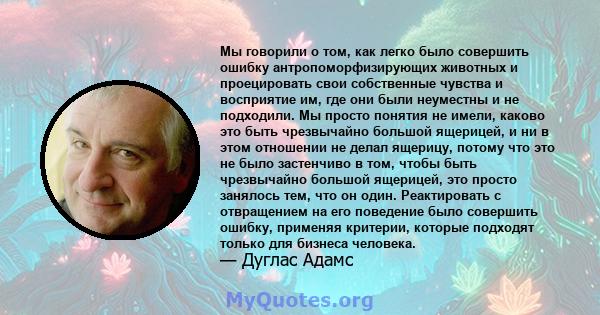 Мы говорили о том, как легко было совершить ошибку антропоморфизирующих животных и проецировать свои собственные чувства и восприятие им, где они были неуместны и не подходили. Мы просто понятия не имели, каково это быть чрезвычайно большой ящерицей, и ни в этом отношении не делал ящерицу, потому что это не было застенчиво в том, чтобы быть чрезвычайно большой ящерицей, это просто занялось тем, что он один. Реактировать с отвращением на его поведение было совершить ошибку, применяя критерии, которые подходят только для бизнеса человека.
— Дуглас Адамс

MyQuotes.org